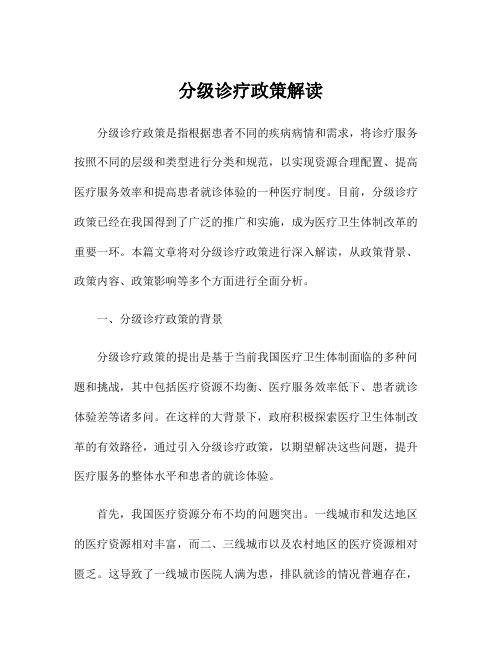 分级诊疗政策解读

分级诊疗政策是指根据患者不同的疾病病情和需求，将诊疗服务按照不同的层级和类型进行分类和规范，以实现资源合理配置、提高医疗服务效率和提高患者就诊体验的一种医疗制度。目前，分级诊疗政策已经在我国得到了广泛的推广和实施，成为医疗卫生体制改革的重要一环。本篇文章将对分级诊疗政策进行深入解读，从政策背景、政策内容、政策影响等多个方面进行全面分析。

一、分级诊疗政策的背景

分级诊疗政策的提出是基于当前我国医疗卫生体制面临的多种问题和挑战，其中包括医疗资源不均衡、医疗服务效率低下、患者就诊体验差等诸多问。在这样的大背景下，政府积极探索医疗卫生体制改革的有效路径，通过引入分级诊疗政策，以期望解决这些问题，提升医疗服务的整体水平和患者的就诊体验。

首先，我国医疗资源分布不均的问题突出。一线城市和发达地区的医疗资源相对丰富，而二、三线城市以及农村地区的医疗资源相对匮乏。这导致了一线城市医院人满为患，排队就诊的情况普遍存在，